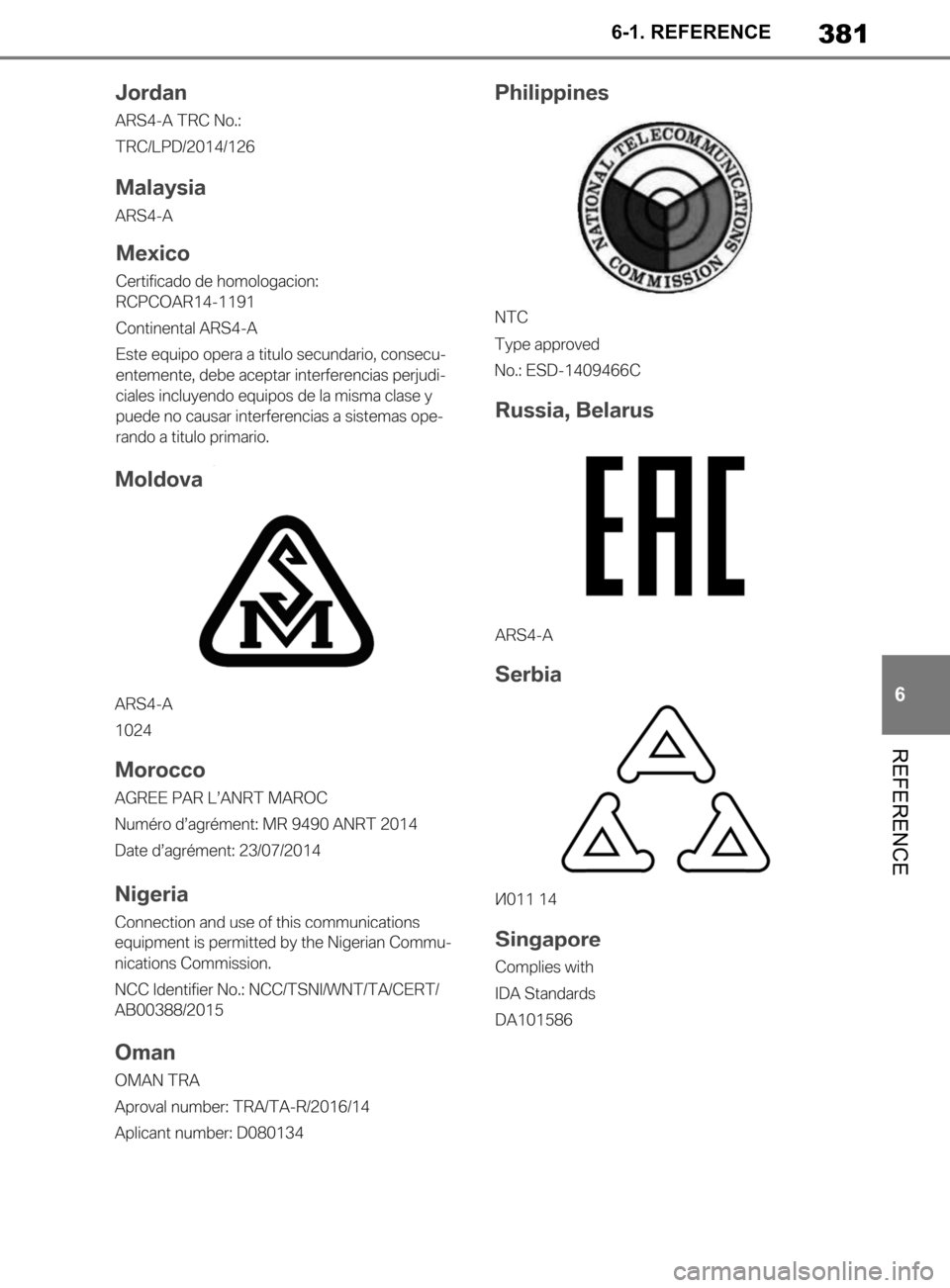 6-1. REFERENCE

381

Jordan

ARS4-A TRC No.:

TRC/LPD/2014/126

Malaysia

ARS4-A

Mexico

Certificado de homologacion: RCPCOAR14-1191

Continental ARS4-A

Este equipo opera a titulo secundario, consecuentemente, debe aceptar interferencias perjudiciales incluyendo equipos de la misma clase y puede no causar interferencias a sistemas operando a titulo primario.

Moldova

SM

ARS4-A

1024

Morocco

AGREE PAR L'ANRT MAROC

Numéro d'agrément: MR 9490 ANRT 2014

Date d'agrément: 23/07/2014

Nigeria

Connection and use of this communications equipment is permitted by the Nigerian Communications Commission.

NCC Identifier No.: NCC/TSNI/WNT/TA/CERT/AB00388/2015

Oman

OMAN TRA

Aproval number: TRA/TA-R/2016/14

Aplicant number: D080134

Philippines

NATIONAL TELECOMMUNICATIONS COMMISSION

NTC

Type approved

No.: ESD-1409466C

Russia, Belarus

EAC

ARS4-A

Serbia

И011 14

Singapore

Complies with

IDA Standards

DA101586

6

REFERENCE

carmanualsonline.info